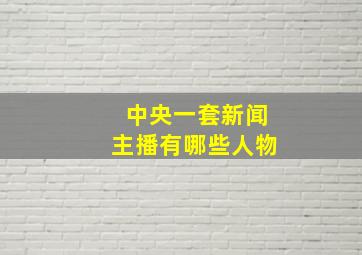 中央一套新闻
主播有哪些人物